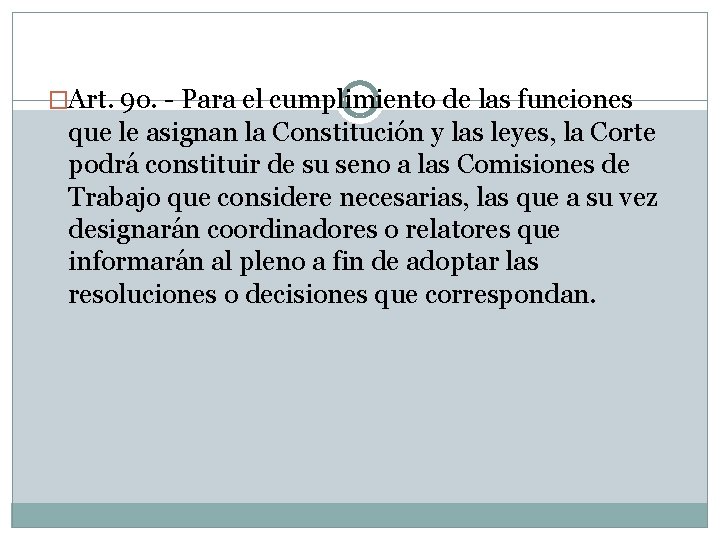 Art. 9o. - Para el cumplimiento de las funciones que le asignan la Constitución y las leyes, la Corte podrá constituir de su seno a las Comisiones de Trabajo que considere necesarias, las que a su vez designarán coordinadores o relatores que informarán al pleno a fin de adoptar las resoluciones o decisiones que correspondan.